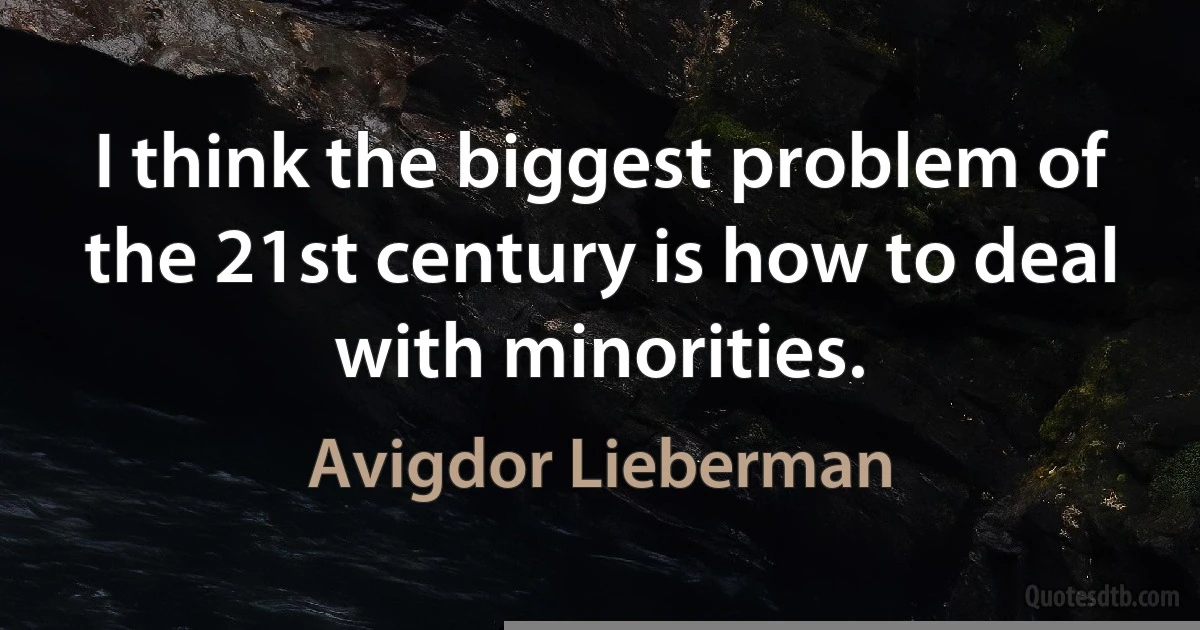 I think the biggest problem of the 21st century is how to deal with minorities.

Avigdor Lieberman

Quotesdtb.com